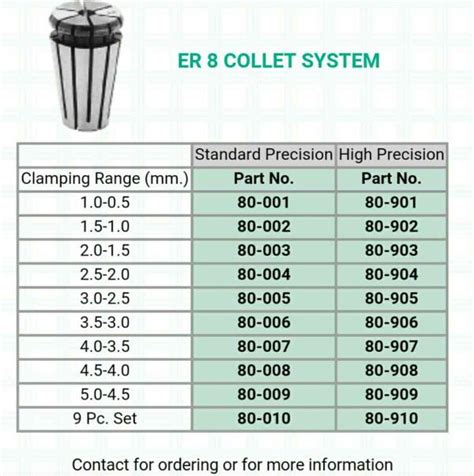 ER 8 COLLET SYSTEM

|  | Standard Precision | High Precision |
|---|---|---|
| Clamping Range (mm.) | Part No. | Part No. |
| 1.0-0.5 | 80-001 | 80-901 |
| 1.5-1.0 | 80-002 | 80-902 |
| 2.0-1.5 | 80-003 | 80-903 |
| 2.5-2.0 | 80-004 | 80-904 |
| 3.0-2.5 | 80-005 | 80-905 |
| 3.5-3.0 | 80-006 | 80-906 |
| 4.0-3.5 | 80-007 | 80-907 |
| 4.5-4.0 | 80-008 | 80-908 |
| 5.0-4.5 | 80-009 | 80-909 |
| 9 Pc. Set | 80-010 | 80-910 |

Contact for ordering or for more information